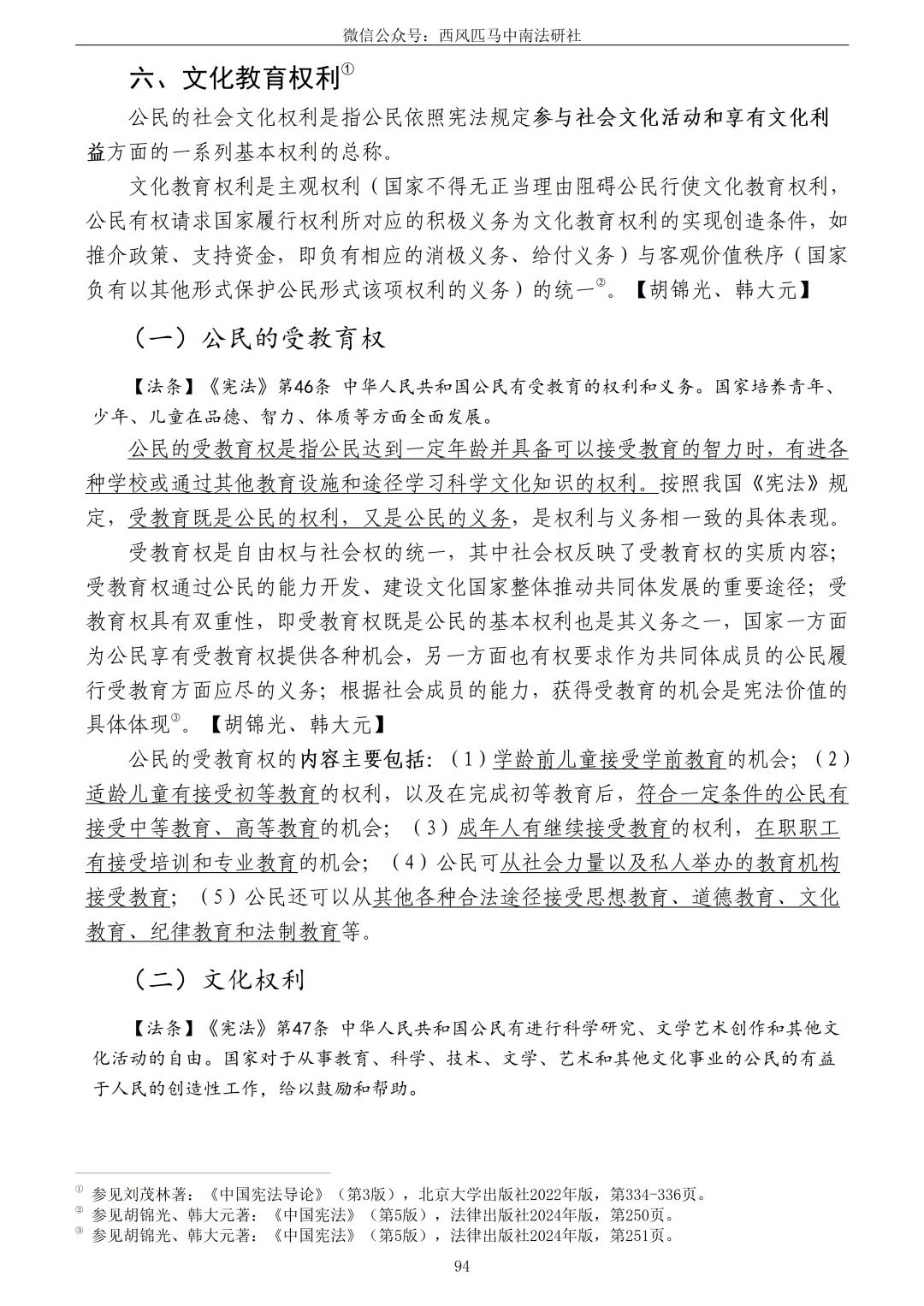 微信公众号：西风匹马中南法研社

六、文化教育权利①

公民的社会文化权利是指公民依照宪法规定参与社会文化活动和享有文化利益方面的一系列基本权利的总称。

文化教育权利是主观权利（国家不得无正当理由阻碍公民行使文化教育权利，公民有权请求国家履行权利所对应的积极义务为文化教育权利的实现创造条件，如推介政策、支持资金，即负有相应的消极义务、给付义务）与客观价值秩序（国家负有以其他形式保护公民形式该项权利的义务）的统一②。【胡锦光、韩大元】

（一）公民的受教育权

【法条】《宪法》第46条 中华人民共和国公民有受教育的权利和义务。国家培养青年、少年、儿童在品德、智力、体质等方面全面发展。

公民的受教育权是指公民达到一定年龄并具备可以接受教育的智力时，有进各种学校或通过其他教育设施和途径学习科学文化知识的权利。按照我国《宪法》规定，受教育既是公民的权利，又是公民的义务，是权利与义务相一致的具体表现。

受教育权是自由权与社会权的统一，其中社会权反映了受教育权的实质内容；受教育权通过公民的能力开发、建设文化国家整体推动共同体发展的重要途径；受教育权具有双重性，即受教育权既是公民的基本权利也是其义务之一，国家一方面为公民享有受教育权提供各种机会，另一方面也有权要求作为共同体成员的公民履行受教育方面应尽的义务；根据社会成员的能力，获得受教育的机会是宪法价值的具体体现③。【胡锦光、韩大元】

公民的受教育权的内容主要包括：（1）学龄前儿童接受学前教育的机会；（2）适龄儿童有接受初等教育的权利，以及在完成初等教育后，符合一定条件的公民有接受中等教育、高等教育的机会；（3）成年人有继续接受教育的权利，在职职工有接受培训和专业教育的机会；（4）公民可从社会力量以及私人举办的教育机构接受教育；（5）公民还可以从其他各种合法途径接受思想教育、道德教育、文化教育、纪律教育和法制教育等。

（二）文化权利

【法条】《宪法》第47条 中华人民共和国公民有进行科学研究、文学艺术创作和其他文化活动的自由。国家对于从事教育、科学、技术、文学、艺术和其他文化事业的公民的有益于人民的创造性工作，给以鼓励和帮助。

① 参见刘茂林著：《中国宪法导论》（第3版），北京大学出版社2022年版，第334-336页。
② 参见胡锦光、韩大元著：《中国宪法》（第5版），法律出版社2024年版，第250页。
③ 参见胡锦光、韩大元著：《中国宪法》（第5版），法律出版社2024年版，第251页。

94